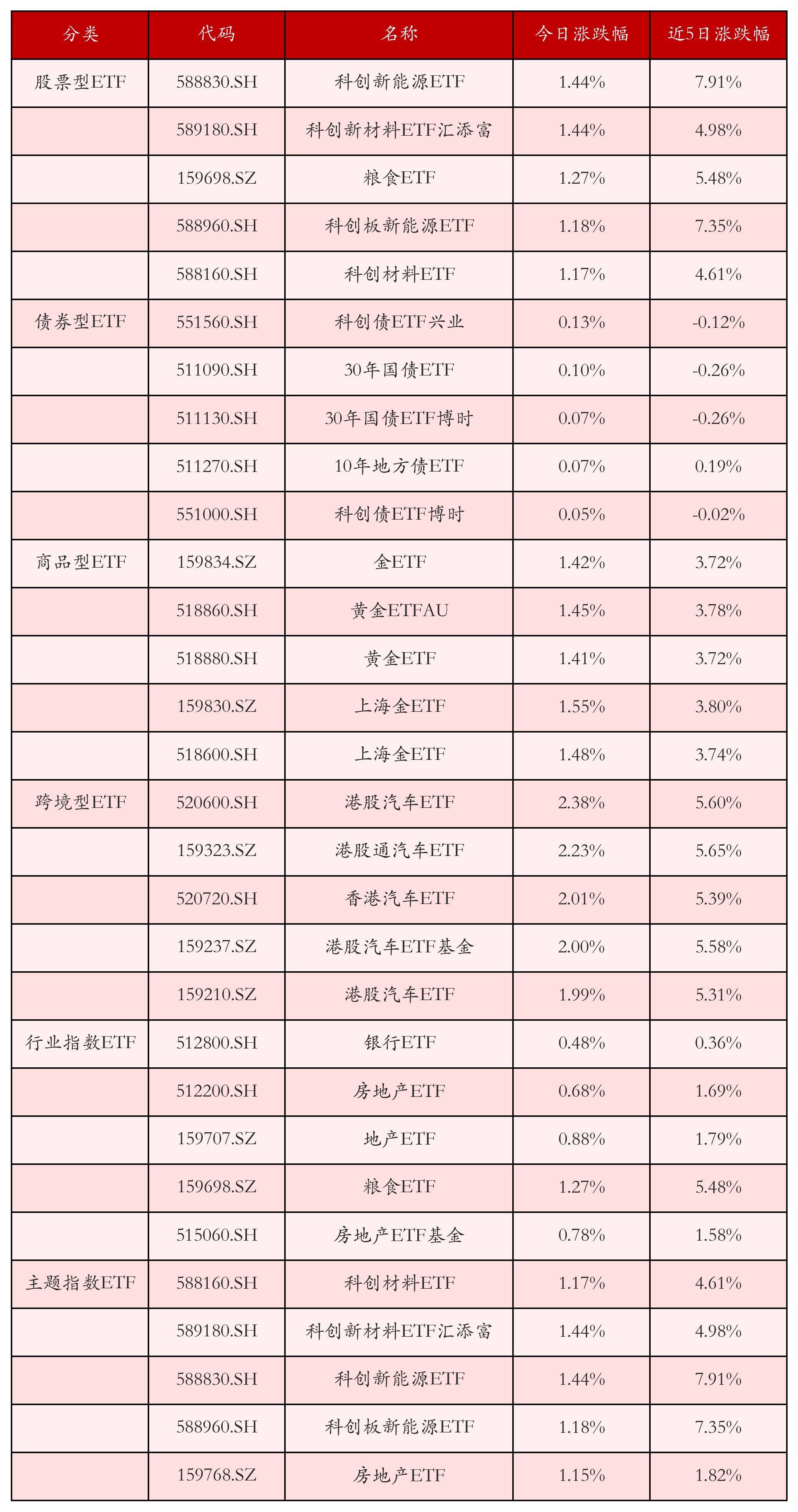 | 分类 | 代码 | 名称 | 今日涨跌幅 | 近5日涨跌幅 |
|---|---|---|---|---|
| 股票型ETF | 588830.SH | 科创新能源ETF | 1.44% | 7.91% |
| | 589180.SH | 科创新材料ETF汇添富 | 1.44% | 4.98% |
| | 159698.SZ | 粮食ETF | 1.27% | 5.48% |
| | 588960.SH | 科创板新能源ETF | 1.18% | 7.35% |
| | 588160.SH | 科创材料ETF | 1.17% | 4.61% |
| 债券型ETF | 551560.SH | 科创债ETF兴业 | 0.13% | -0.12% |
| | 511090.SH | 30年国债ETF | 0.10% | -0.26% |
| | 511130.SH | 30年国债ETF博时 | 0.07% | -0.26% |
| | 511270.SH | 10年地方债ETF | 0.07% | 0.19% |
| | 551000.SH | 科创债ETF博时 | 0.05% | -0.02% |
| 商品型ETF | 159834.SZ | 金ETF | 1.42% | 3.72% |
| | 518860.SH | 黄金ETFAU | 1.45% | 3.78% |
| | 518880.SH | 黄金ETF | 1.41% | 3.72% |
| | 159830.SZ | 上海金ETF | 1.55% | 3.80% |
| | 518600.SH | 上海金ETF | 1.48% | 3.74% |
| 跨境型ETF | 520600.SH | 港股汽车ETF | 2.38% | 5.60% |
| | 159323.SZ | 港股通汽车ETF | 2.23% | 5.65% |
| | 520720.SH | 香港汽车ETF | 2.01% | 5.39% |
| | 159237.SZ | 港股汽车ETF基金 | 2.00% | 5.58% |
| | 159210.SZ | 港股汽车ETF | 1.99% | 5.31% |
| 行业指数ETF | 512800.SH | 银行ETF | 0.48% | 0.36% |
| | 512200.SH | 房地产ETF | 0.68% | 1.69% |
| | 159707.SZ | 地产ETF | 0.88% | 1.79% |
| | 159698.SZ | 粮食ETF | 1.27% | 5.48% |
| | 515060.SH | 房地产ETF基金 | 0.78% | 1.58% |
| 主题指数ETF | 588160.SH | 科创材料ETF | 1.17% | 4.61% |
| | 589180.SH | 科创新材料ETF汇添富 | 1.44% | 4.98% |
| | 588830.SH | 科创新能源ETF | 1.44% | 7.91% |
| | 588960.SH | 科创板新能源ETF | 1.18% | 7.35% |
| | 159768.SZ | 房地产ETF | 1.15% | 1.82% |